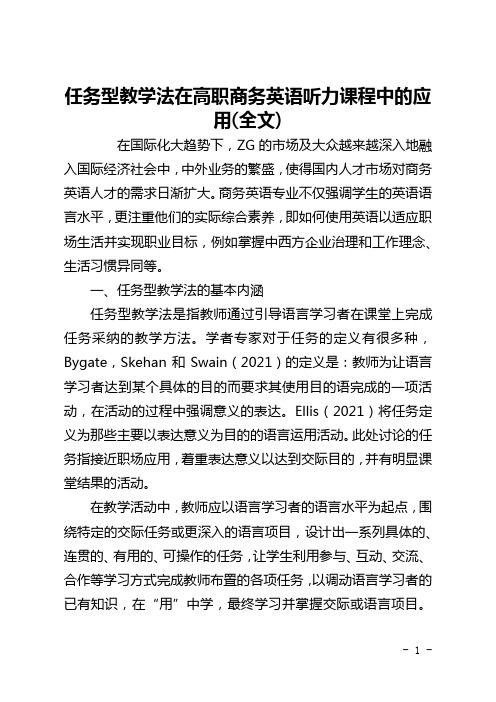 任务型教学法在高职商务英语听力课程中的应用(全文)

在国际化大趋势下，ZG 的市场及大众越来越深入地融入国际经济社会中，中外业务的繁盛，使得国内人才市场对商务英语人才的需求日渐扩大。商务英语专业不仅强调学生的英语语言水平，更注重他们的实际综合素养，即如何使用英语以适应职场生活并实现职业目标，例如掌握中西方企业治理和工作理念、生活习惯异同等。

一、任务型教学法的基本内涵

任务型教学法是指教师通过引导语言学习者在课堂上完成任务采纳的教学方法。学者专家对于任务的定义有很多种，Bygate，Skehan 和 Swain（2021）的定义是：教师为让语言学习者达到某个具体的目的而要求其使用目的语完成的一项活动，在活动的过程中强调意义的表达。Ellis（2021）将任务定义为那些主要以表达意义为目的的语言运用活动。此处讨论的任务指接近职场应用，着重表达意义以达到交际目的，并有明显课堂结果的活动。

在教学活动中，教师应以语言学习者的语言水平为起点，围绕特定的交际任务或更深入的语言项目，设计出一系列具体的、连贯的、有用的、可操作的任务，让学生利用参与、互动、交流、合作等学习方式完成教师布置的各项任务，以调动语言学习者的已有知识，在“用”中学，最终学习并掌握交际或语言项目。

- 1 -